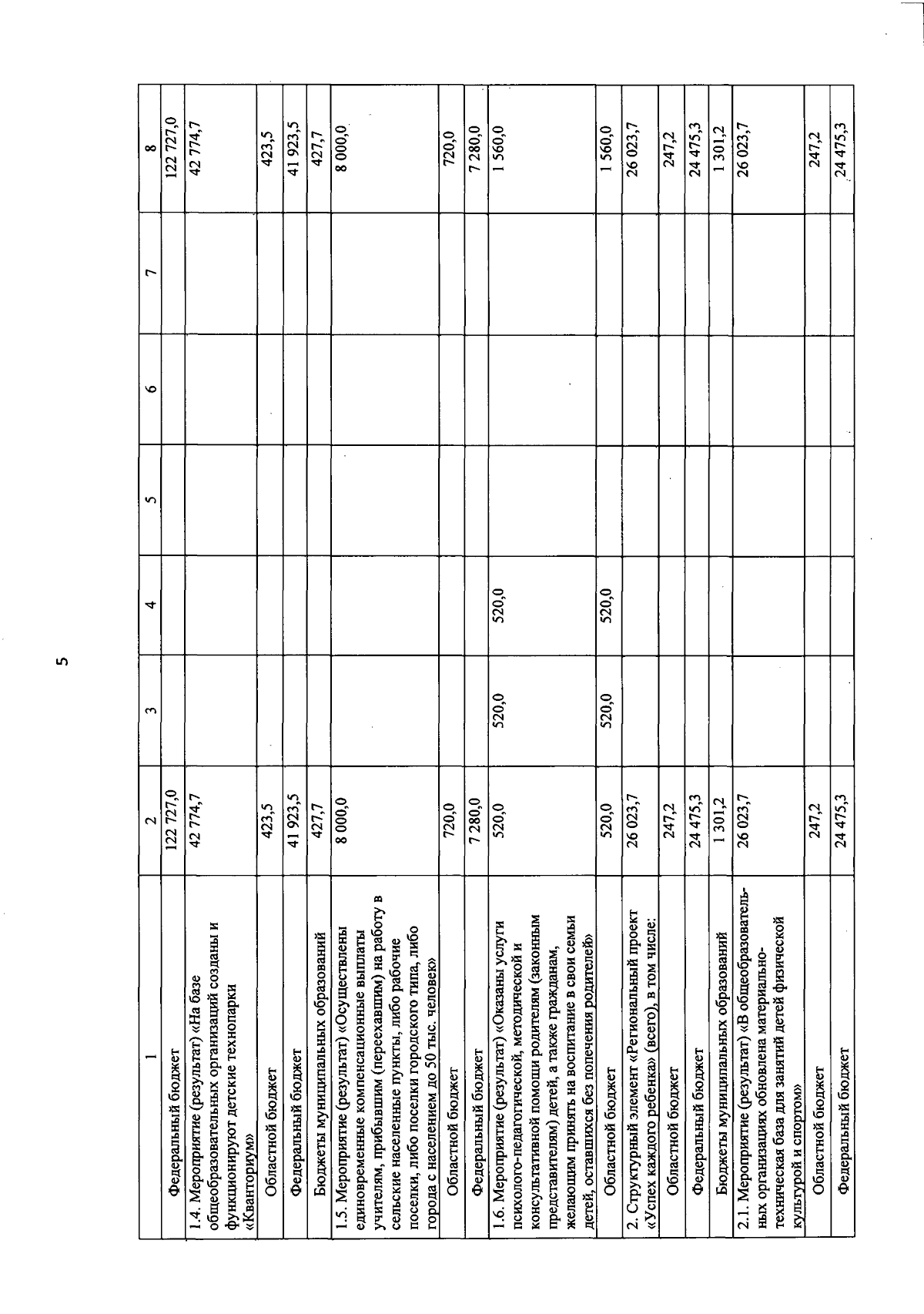 5

| 1 | 2 | 3 | 4 | 5 | 6 | 7 | 8 |
|---|---|---|---|---|---|---|---|
| Федеральный бюджет | 122 727,0 | | | | | | 122 727,0 |
| 1.4. Мероприятие (результат) «На базе общеобразовательных организаций созданы и функционируют детские технопарки «Кванториум» | 42 774,7 | | | | | | 42 774,7 |
| Областной бюджет | 423,5 | | | | | | 423,5 |
| Федеральный бюджет | 41 923,5 | | | | | | 41 923,5 |
| Бюджеты муниципальных образований | 427,7 | | | | | | 427,7 |
| 1.5. Мероприятие (результат) «Осуществлены единовременные компенсационные выплаты учителям, прибывшим (переехавшим) на работу в сельские населенные пункты, либо рабочие поселки, либо поселки городского типа, либо города с населением до 50 тыс. человек» | 8 000,0 | | | | | | 8 000,0 |
| Областной бюджет | 720,0 | | | | | | 720,0 |
| Федеральный бюджет | 7 280,0 | | | | | | 7 280,0 |
| 1.6. Мероприятие (результат) «Оказаны услуги психолого-педагогической, методической и консультативной помощи родителям (законным представителям) детей, а также гражданам, желающим принять на воспитание в свои семьи детей, оставшихся без попечения родителей» | 520,0 | 520,0 | 520,0 | | | | 1 560,0 |
| Областной бюджет | 520,0 | 520,0 | 520,0 | | | | 1 560,0 |
| 2. Структурный элемент «Региональный проект «Успех каждого ребенка» (всего), в том числе: | 26 023,7 | | | | | | 26 023,7 |
| Областной бюджет | 247,2 | | | | | | 247,2 |
| Федеральный бюджет | 24 475,3 | | | | | | 24 475,3 |
| Бюджеты муниципальных образований | 1 301,2 | | | | | | 1 301,2 |
| 2.1. Мероприятие (результат) «В общеобразовательных организациях обновлена материально-техническая база для занятий детей физической культурой и спортом» | 26 023,7 | | | | | | 26 023,7 |
| Областной бюджет | 247,2 | | | | | | 247,2 |
| Федеральный бюджет | 24 475,3 | | | | | | 24 475,3 |